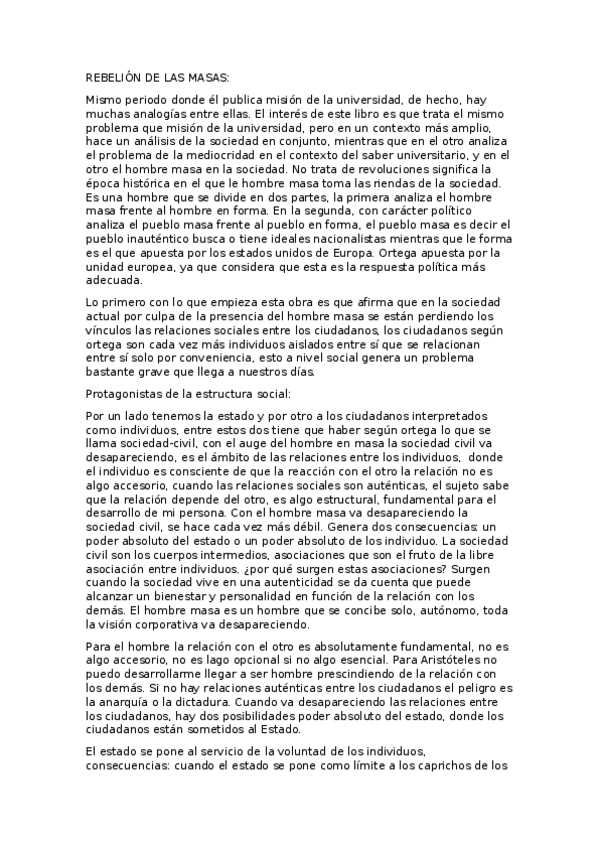 REBELIÓN DE LAS MASAS:

Mismo periodo donde él publica misión de la universidad, de hecho, hay muchas analogías entre ellas. El interés de este libro es que trata el mismo problema que misión de la universidad, pero en un contexto más amplio, hace un análisis de la sociedad en conjunto, mientras que en el otro analiza el problema de la mediocridad en el contexto del saber universitario, y en el otro el hombre masa en la sociedad. No trata de revoluciones significa la época histórica en el que le hombre masa toma las riendas de la sociedad. Es una hombre que se divide en dos partes, la primera analiza el hombre masa frente al hombre en forma. En la segunda, con carácter político analiza el pueblo masa frente al pueblo en forma, el pueblo masa es decir el pueblo inauténtico busca o tiene ideales nacionalistas mientras que le forma es el que apuesta por los estados unidos de Europa. Ortega apuesta por la unidad europea, ya que considera que esta es la respuesta política más adecuada.

Lo primero con lo que empieza esta obra es que afirma que en la sociedad actual por culpa de la presencia del hombre masa se están perdiendo los vínculos las relaciones sociales entre los ciudadanos, los ciudadanos según ortega son cada vez más individuos aislados entre sí que se relacionan entre sí solo por conveniencia, esto a nivel social genera un problema bastante grave que llega a nuestros días.

Protagonistas de la estructura social:

Por un lado tenemos la estado y por otro a los ciudadanos interpretados como individuos, entre estos dos tiene que haber según ortega lo que se llama sociedad-civil, con el auge del hombre en masa la sociedad civil va desapareciendo, es el ámbito de las relaciones entre los individuos, donde el individuo es consciente de que la reacción con el otro la relación no es algo accesorio, cuando las relaciones sociales son auténticas, el sujeto sabe que la relación depende del otro, es algo estructural, fundamental para el desarrollo de mi persona. Con el hombre masa va desapareciendo la sociedad civil, se hace cada vez más débil. Genera dos consecuencias: un poder absoluto del estado o un poder absoluto de los individuo. La sociedad civil son los cuerpos intermedios, asociaciones que son el fruto de la libre asociación entre individuos. ¿por qué surgen estas asociaciones? Surgen cuando la sociedad vive en una autenticidad se da cuenta que puede alcanzar un bienestar y personalidad en función de la relación con los demás. El hombre masa es un hombre que se concibe solo, autónomo, toda la visión corporativa va desapareciendo.

Para el hombre la relación con el otro es absolutamente fundamental, no es algo accesorio, no es lago opcional si no algo esencial. Para Aristóteles no puedo desarrollarme llegar a ser hombre prescindiendo de la relación con los demás. Si no hay relaciones auténticas entre los ciudadanos el peligro es la anarquía o la dictadura. Cuando va desapareciendo las relaciones entre los ciudadanos, hay dos posibilidades poder absoluto del estado, donde los ciudadanos están sometidos al Estado.

El estado se pone al servicio de la voluntad de los individuos, consecuencias: cuando el estado se pone como límite a los caprichos de los